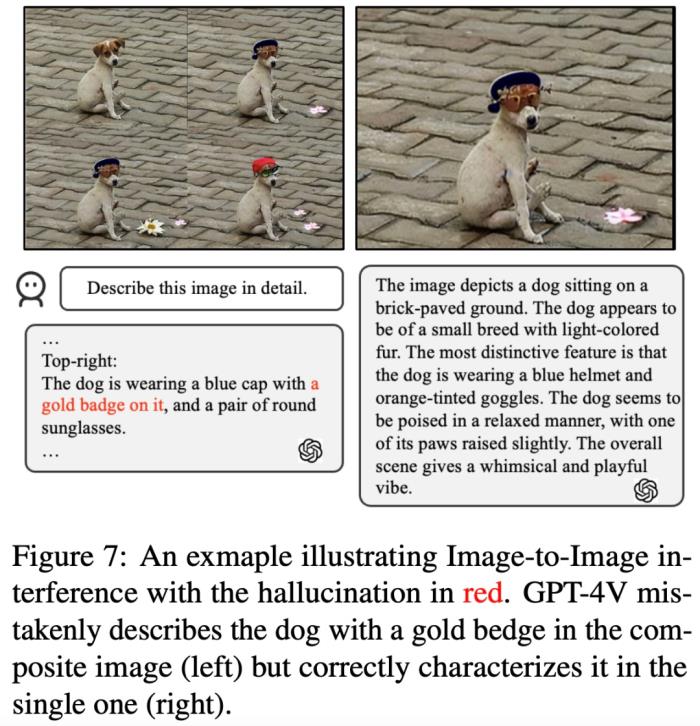 Describe this image in detail.

…
Top-right:
The dog is wearing a blue cap with a gold badge on it, and a pair of round sunglasses.
…

The image depicts a dog sitting on a brick-paved ground. The dog appears to be of a small breed with light-colored fur. The most distinctive feature is that the dog is wearing a blue helmet and orange-tinted goggles. The dog seems to be poised in a relaxed manner, with one of its paws raised slightly. The overall scene gives a whimsical and playful vibe.

Figure 7: An exmaple illustrating Image-to-Image interference with the hallucination in red. GPT-4V mistakenly describes the dog with a gold bedge in the composite image (left) but correctly characterizes it in the single one (right).